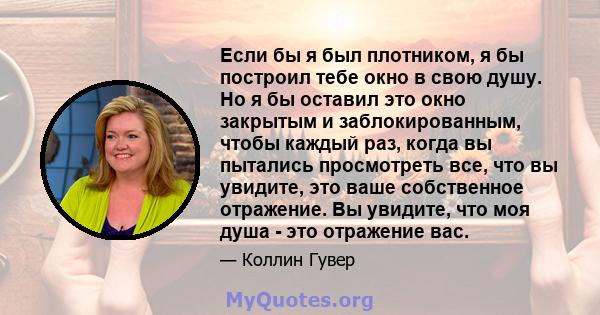 Если бы я был плотником, я бы построил тебе окно в свою душу. Но я бы оставил это окно закрытым и заблокированным, чтобы каждый раз, когда вы пытались просмотреть все, что вы увидите, это ваше собственное отражение. Вы увидите, что моя душа - это отражение вас.

— Коллин Гувер

MyQuotes.org